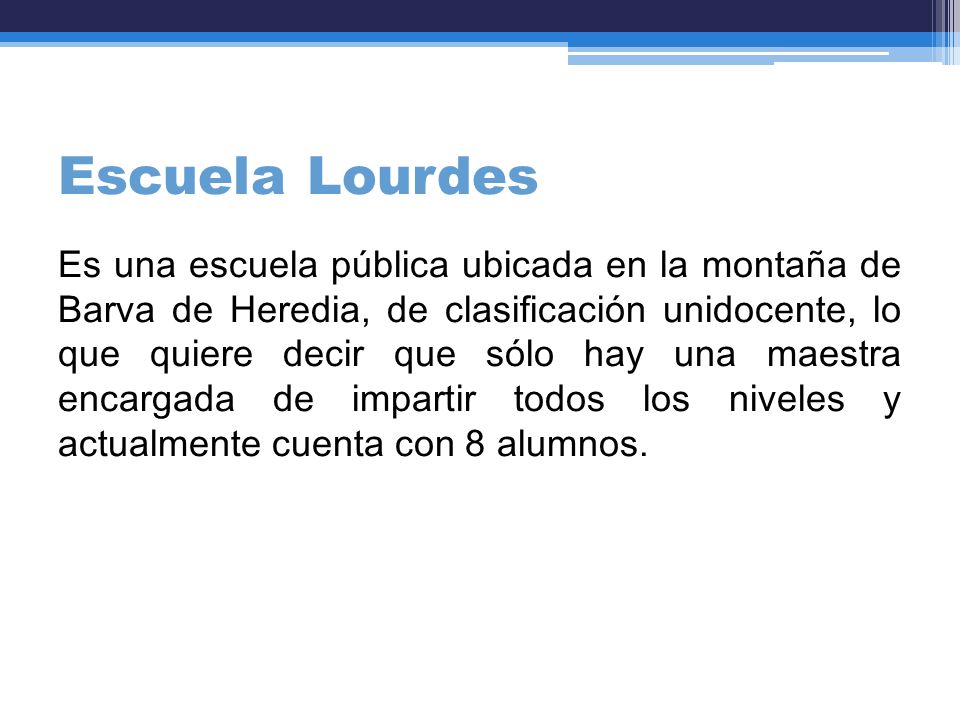 Escuela Lourdes

Es una escuela pública ubicada en la montaña de Barva de Heredia, de clasificación unidocente, lo que quiere decir que sólo hay una maestra encargada de impartir todos los niveles y actualmente cuenta con 8 alumnos.